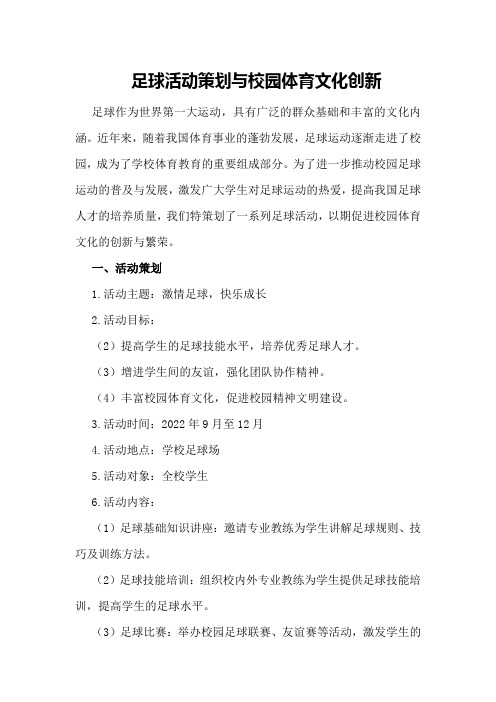 足球活动策划与校园体育文化创新

足球作为世界第一大运动，具有广泛的群众基础和丰富的文化内涵。近年来，随着我国体育事业的蓬勃发展，足球运动逐渐走进了校园，成为了学校体育教育的重要组成部分。为了进一步推动校园足球运动的普及与发展，激发广大学生对足球运动的热爱，提高我国足球人才的培养质量，我们特策划了一系列足球活动，以期促进校园体育文化的创新与繁荣。

一、活动策划

1.活动主题：激情足球，快乐成长

2.活动目标：

（2）提高学生的足球技能水平，培养优秀足球人才。

（3）增进学生间的友谊，强化团队协作精神。

（4）丰富校园体育文化，促进校园精神文明建设。

3.活动时间：2022年9月至12月

4.活动地点：学校足球场

5.活动对象：全校学生

6.活动内容：

（1）足球基础知识讲座：邀请专业教练为学生讲解足球规则、技巧及训练方法。

（2）足球技能培训：组织校内外专业教练为学生提供足球技能培训，提高学生的足球水平。

（3）足球比赛：举办校园足球联赛、友谊赛等活动，激发学生的